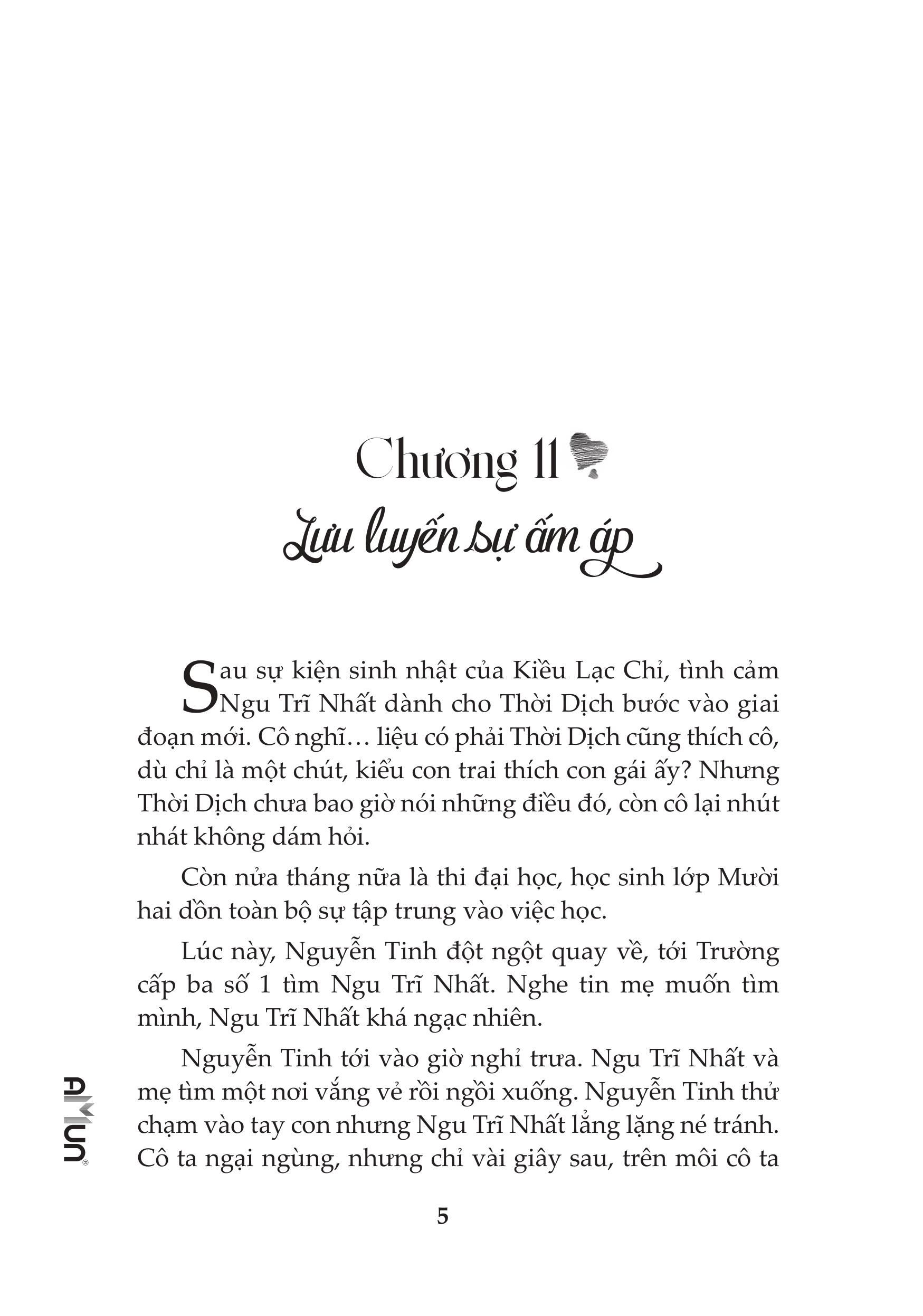 Chương 11

Lưu luyến sự ấm áp

Sau sự kiện sinh nhật của Kiều Lạc Chỉ, tình cảm Ngu Trĩ Nhất dành cho Thời Dịch bước vào giai đoạn mới. Cô nghĩ… liệu có phải Thời Dịch cũng thích cô, dù chỉ là một chút, kiểu con trai thích con gái ấy? Nhưng Thời Dịch chưa bao giờ nói những điều đó, còn cô lại nhút nhát không dám hỏi.

Còn nửa tháng nữa là thi đại học, học sinh lớp Mười hai dồn toàn bộ sự tập trung vào việc học.

Lúc này, Nguyễn Tinh đột ngột quay về, tới Trường cấp ba số 1 tìm Ngu Trĩ Nhất. Nghe tin mẹ muốn tìm mình, Ngu Trĩ Nhất khá ngạc nhiên.

Nguyễn Tinh tới vào giờ nghỉ trưa. Ngu Trĩ Nhất và mẹ tìm một nơi vắng vẻ rồi ngồi xuống. Nguyễn Tinh thử chạm vào tay con nhưng Ngu Trĩ Nhất lẳng lặng né tránh. Cô ta ngại ngùng, nhưng chỉ vài giây sau, trên môi cô ta

AMUN

5